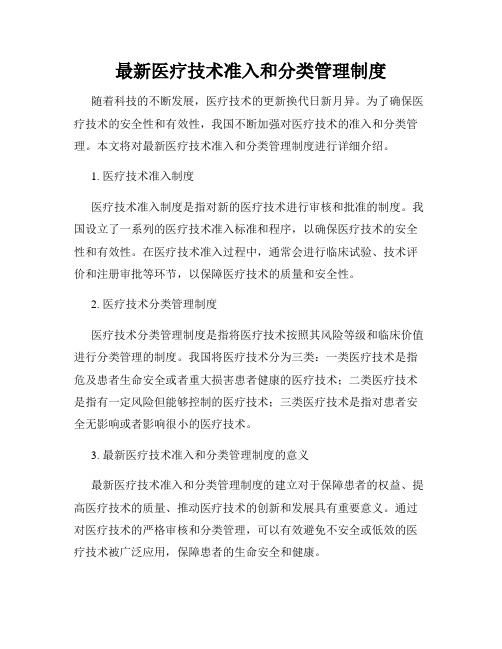 最新医疗技术准入和分类管理制度

随着科技的不断发展，医疗技术的更新换代日新月异。为了确保医疗技术的安全性和有效性，我国不断加强对医疗技术的准入和分类管理。本文将对最新医疗技术准入和分类管理制度进行详细介绍。

1. 医疗技术准入制度

医疗技术准入制度是指对新的医疗技术进行审核和批准的制度。我国设立了一系列的医疗技术准入标准和程序，以确保医疗技术的安全性和有效性。在医疗技术准入过程中，通常会进行临床试验、技术评价和注册审批等环节，以保障医疗技术的质量和安全性。

2. 医疗技术分类管理制度

医疗技术分类管理制度是指将医疗技术按照其风险等级和临床价值进行分类管理的制度。我国将医疗技术分为三类：一类医疗技术是指危及患者生命安全或者重大损害患者健康的医疗技术；二类医疗技术是指有一定风险但能够控制的医疗技术；三类医疗技术是指对患者安全无影响或者影响很小的医疗技术。

3. 最新医疗技术准入和分类管理制度的意义

最新医疗技术准入和分类管理制度的建立对于保障患者的权益、提高医疗技术的质量、推动医疗技术的创新和发展具有重要意义。通过对医疗技术的严格审核和分类管理，可以有效避免不安全或低效的医疗技术被广泛应用，保障患者的生命安全和健康。